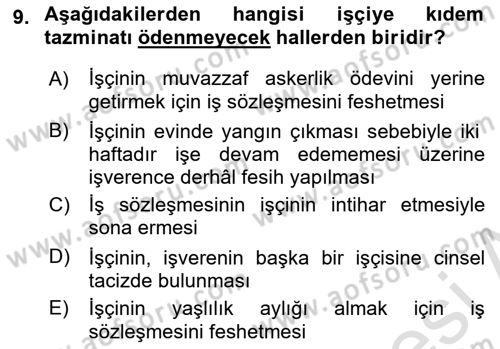 9. Aşağıdakilerden hangisi işçiye kıdem tazminatı ödenmeyecek hallerden biridir?

A) İşçinin muvazzaf askerlik ödevini yerine getirmek için iş sözleşmesini feshetmesi

B) İşçinin evinde yangın çıkması sebebiyle iki haftadır işe devam edememesi üzerine işverence derhâl fesih yapılması

C) İş sözleşmesinin işçinin intihar etmesiyle sona ermesi

D) İşçinin, işverenin başka bir işçisine cinsel tacizde bulunması

E) İşçinin yaşlılık aylığı almak için iş sözleşmesini feshetmesi

www.aofsoru.com